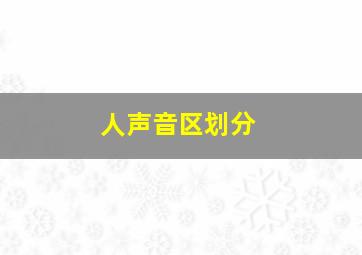 人声音区划分